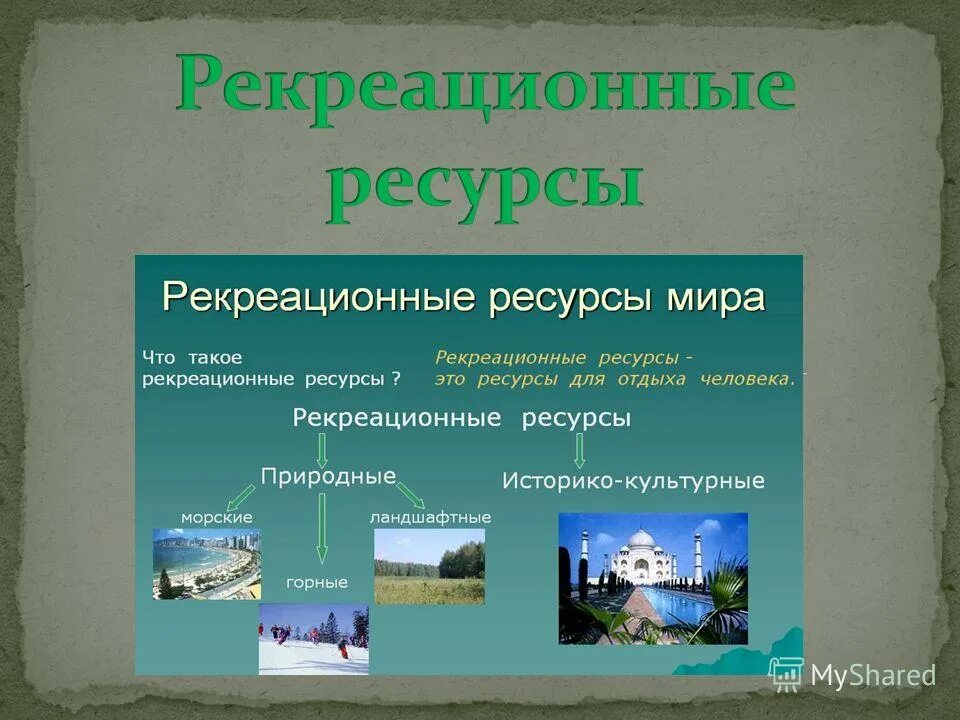 Рекреационные ресурсы

Рекреационные ресурсы мира

Что такое рекреационные ресурсы ?

Рекреационные ресурсы - это ресурсы для отдыха человека.

Рекреационные ресурсы

Природные

Историко-культурные

морские

горные

ландшафтные

MyShared